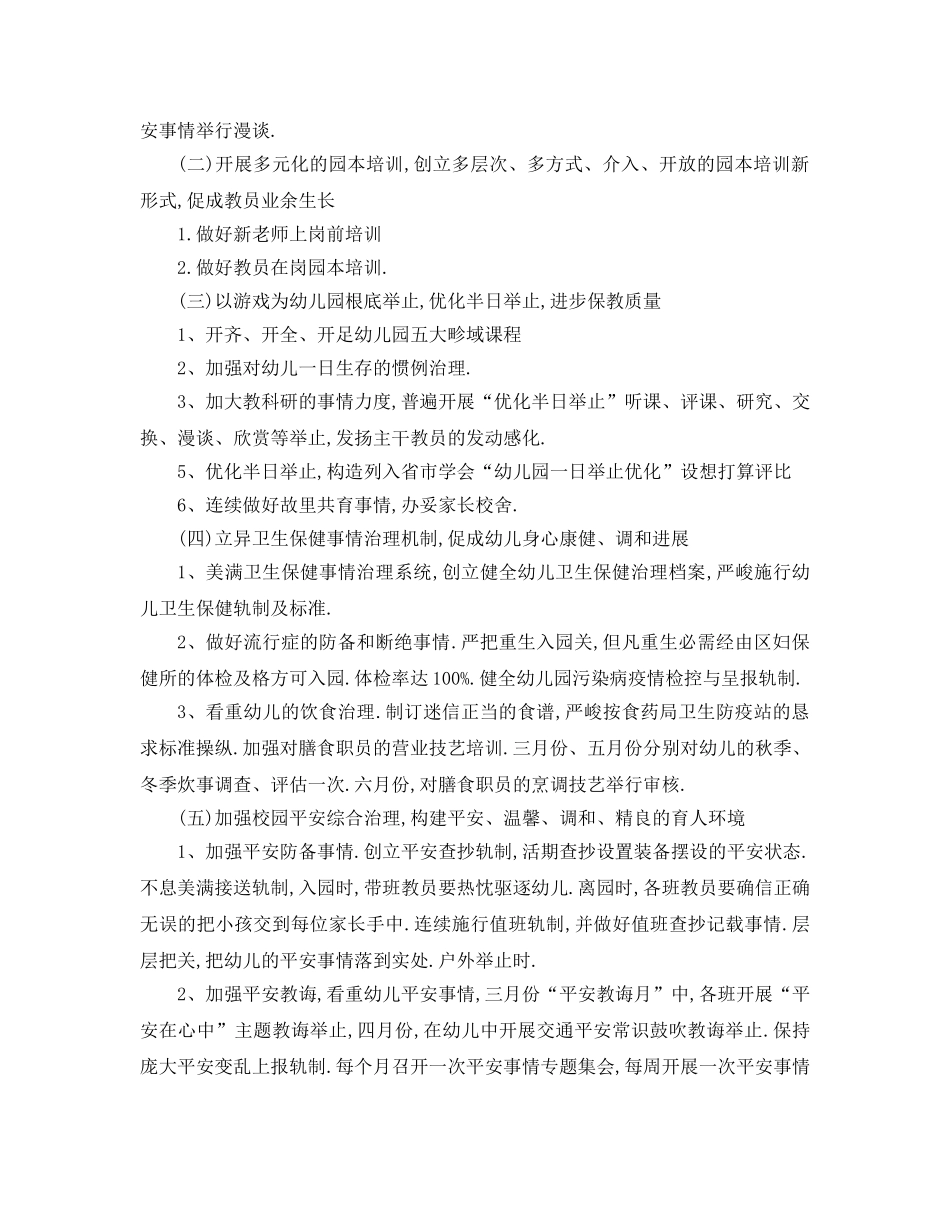 安事情举行漫谈.

(二)开展多元化的园本培训,创立多层次、多方式、介入、开放的园本培训新形式,促成教员业余生长

1.做好新老师上岗前培训

2.做好教员在岗园本培训.

(三)以游戏为幼儿园根底举止,优化半日举止,进步保教质量

1、开齐、开全、开足幼儿园五大畛域课程

2、加强对幼儿一日生存的惯例治理.

3、加大教科研的事情力度,普遍开展“优化半日举止”听课、评课、研究、交换、漫谈、欣赏等举止,发扬主干教员的发动感化.

5、优化半日举止,构造列入省市学会“幼儿园一日举止优化”设想打算评比

6、连续做好故里共育事情,办妥家长校舍.

(四)立异卫生保健事情治理机制,促成幼儿身心康健、调和进展

1、美满卫生保健事情治理系统,创立健全幼儿卫生保健治理档案,严峻施行幼儿卫生保健轨制及标准.

2、做好流行症的防备和断绝事情.严把重生入园关,但凡重生必需经由区妇保健所的体检及格方可入园.体检率达100%.健全幼儿园污染病疫情检控与呈报轨制.

3、看重幼儿的饮食治理.制订迷信正当的食谱,严峻按食药局卫生防疫站的恳求标准操纵.加强对膳食职员的营业技艺培训.三月份、五月份分别对幼儿的秋季、冬季炊事调查、评估一次.六月份,对膳食职员的烹调技艺举行审核.

(五)加强校园平安综合治理,构建平安、温馨、调和、精良的育人环境

1、加强平安防备事情.创立平安查抄轨制,活期查抄设置装备摆设的平安状态.不息美满接送轨制,入园时,带班教员要热忱驱逐幼儿.离园时,各班教员要确信正确无误的把小孩交到每位家长手中.连续施行值班轨制,并做好值班查抄记载事情.层层把关,把幼儿的平安事情落到实处.户外举止时.

2、加强平安教诲,看重幼儿平安事情,三月份“平安教诲月”中,各班开展“平安在心中”主题教诲举止,四月份,在幼儿中开展交通平安常识鼓吹教诲举止.保持庞大平安变乱上报轨制.每个月召开一次平安事情专题集会,每周开展一次平安事情